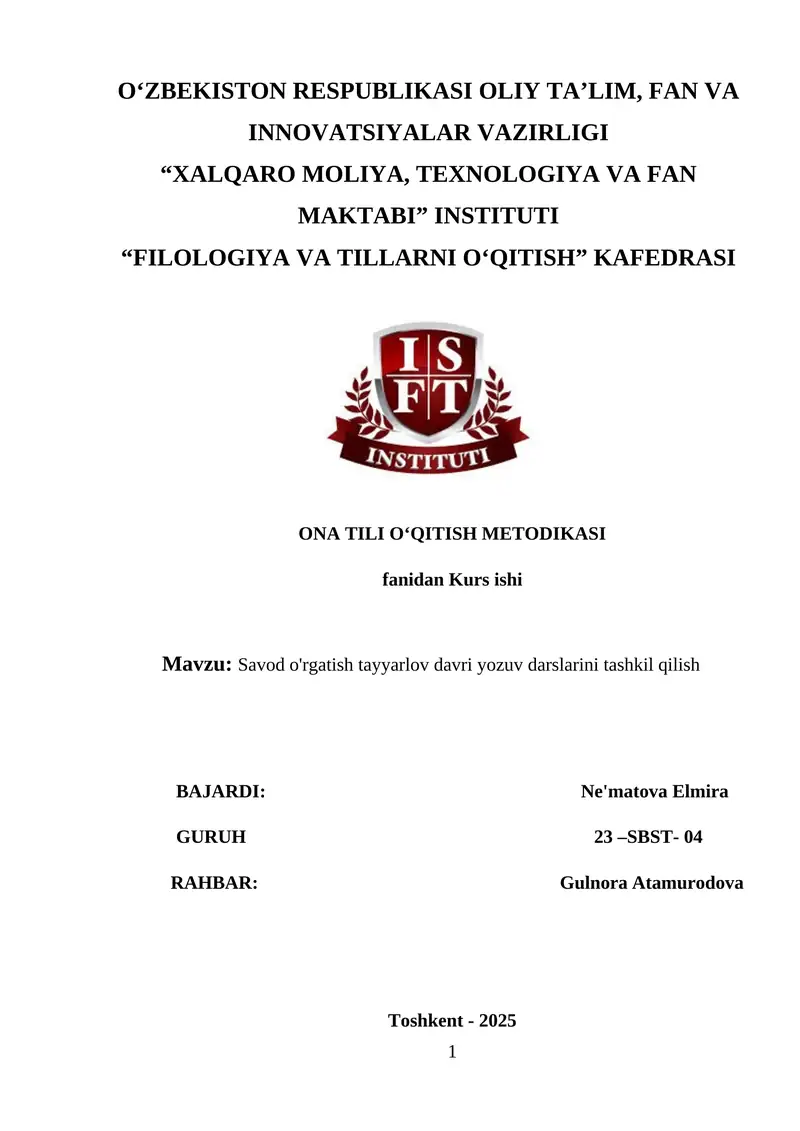 O‘ZBEKISTON RESPUBLIKASI OLIY TA’LIM, FAN VA INNOVATSIYALAR VAZIRLIGI
“XALQARO MOLIYA, TEXNOLOGIYA VA FAN MAKTABI” INSTITUTI
“FILOLOGIYA VA TILLARNI O‘QITISH” KAFEDRASI

I S
F T
INSTITUTI

ONA TILI O‘QITISH METODIKASI

fanidan Kurs ishi

Mavzu: Savod o'rgatish tayyarlov davri yozuv darslarini tashkil qilish

BAJARDI: Ne'matova Elmira

GURUH 23 –SBST- 04

RAHBAR: Gulnora Atamurodova

Toshkent - 2025

1